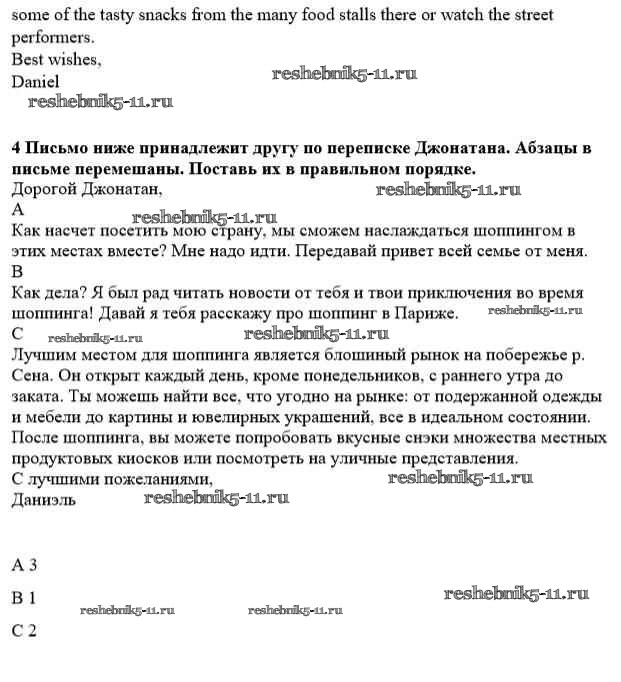 some of the tasty snacks from the many food stalls there or watch the street performers.
Best wishes,
Daniel
reshebnik5-11.ru
reshebnik5-11.ru

**4 Письмо ниже принадлежит другу по переписке Джонатана. Абзацы в письме перемешаны. Поставь их в правильном порядке.**
Дорогой Джонатан,
reshebnik5-11.ru
A
reshebnik5-11.ru
Как насчет посетить мою страну, мы сможем наслаждаться шоппингом в этих местах вместе? Мне надо идти. Передавай привет всей семье от меня.
B
Как дела? Я был рад читать новости от тебя и твои приключения во время шоппинга! Давай я тебя расскажу про шоппинг в Париже.
reshebnik5-11.ru
C
reshebnik5-11.ru
reshebnik5-11.ru
Лучшим местом для шоппинга является блошиный рынок на побережье р. Сена. Он открыт каждый день, кроме понедельников, с раннего утра до заката. Ты можешь найти все, что угодно на рынке: от подержанной одежды и мебели до картины и ювелирных украшений, все в идеальном состоянии. После шоппинга, вы можете попробовать вкусные снэки множества местных продуктовых киосков или посмотреть на уличные представления.
С лучшими пожеланиями,
reshebnik5-11.ru
Даниэль
reshebnik5-11.ru

A 3
B 1
reshebnik5-11.ru
reshebnik5-11.ru
reshebnik5-11.ru
C 2